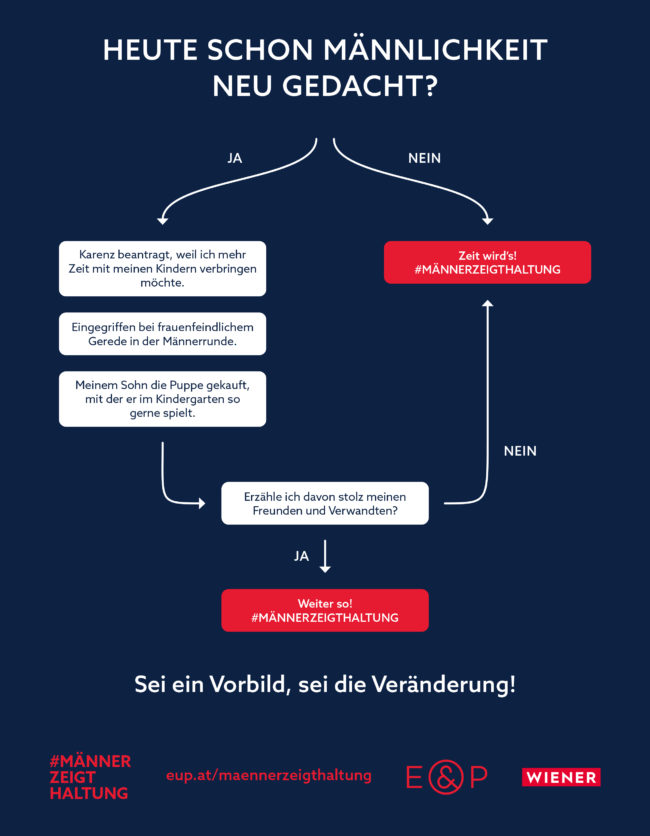 HEUTE SCHON MÄNNLICHKEIT NEU GEDACHT?

JA

NEIN

Karenz beantragt, weil ich mehr Zeit mit meinen Kindern verbringen möchte.

Eingegriffen bei frauenfeindlichem Gerede in der Männerrunde.

Meinem Sohn die Puppe gekauft, mit der er im Kindergarten so gerne spielt.

Zeit wird's! #MÄNNERZEIGTHALTUNG

NEIN

Erzähle ich davon stolz meinen Freunden und Verwandten?

JA

Weiter so! #MÄNNERZEIGTHALTUNG

Sei ein Vorbild, sei die Veränderung!

#MÄNNER ZEIGT HALTUNG

eup.at/maennerzeigthaltung

E&P

WIENER